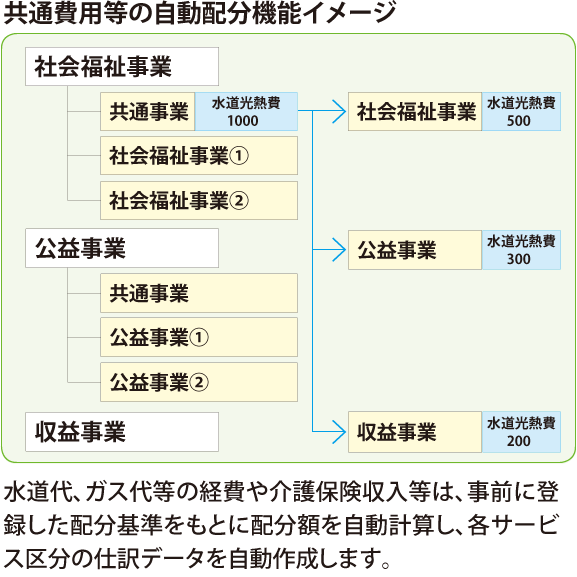 共通費用等の自動配分機能イメージ

社会福祉事業

共通事業

水道光熱費
1000

社会福祉事業①

社会福祉事業②

公益事業

共通事業

公益事業①

公益事業②

収益事業

社会福祉事業

水道光熱費
500

公益事業

水道光熱費
300

収益事業

水道光熱費
200

水道代、ガス代等の経費や介護保険収入等は、事前に登録した配分基準をもとに配分額を自動計算し、各サービス区分の仕訳データを自動作成します。